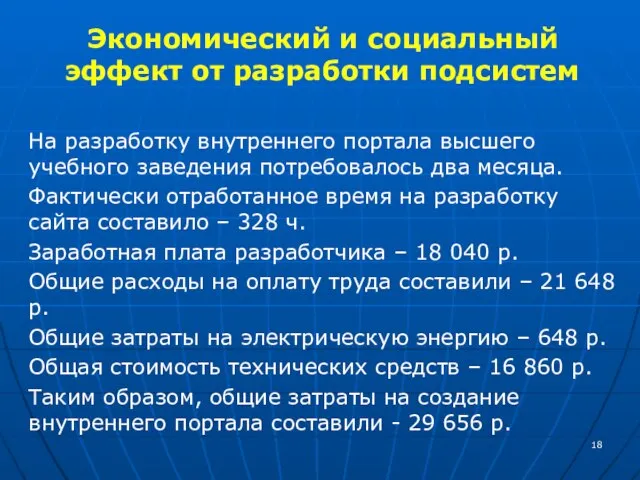 Экономический и социальный эффект от разработки подсистем

На разработку внутреннего портала высшего учебного заведения потребовалось два месяца.

Фактически отработанное время на разработку сайта составило – 328 ч.

Заработная плата разработчика – 18 040 р.

Общие расходы на оплату труда составили – 21 648 р.

Общие затраты на электрическую энергию – 648 р.

Общая стоимость технических средств – 16 860 р.

Таким образом, общие затраты на создание внутреннего портала составили - 29 656 р.

18